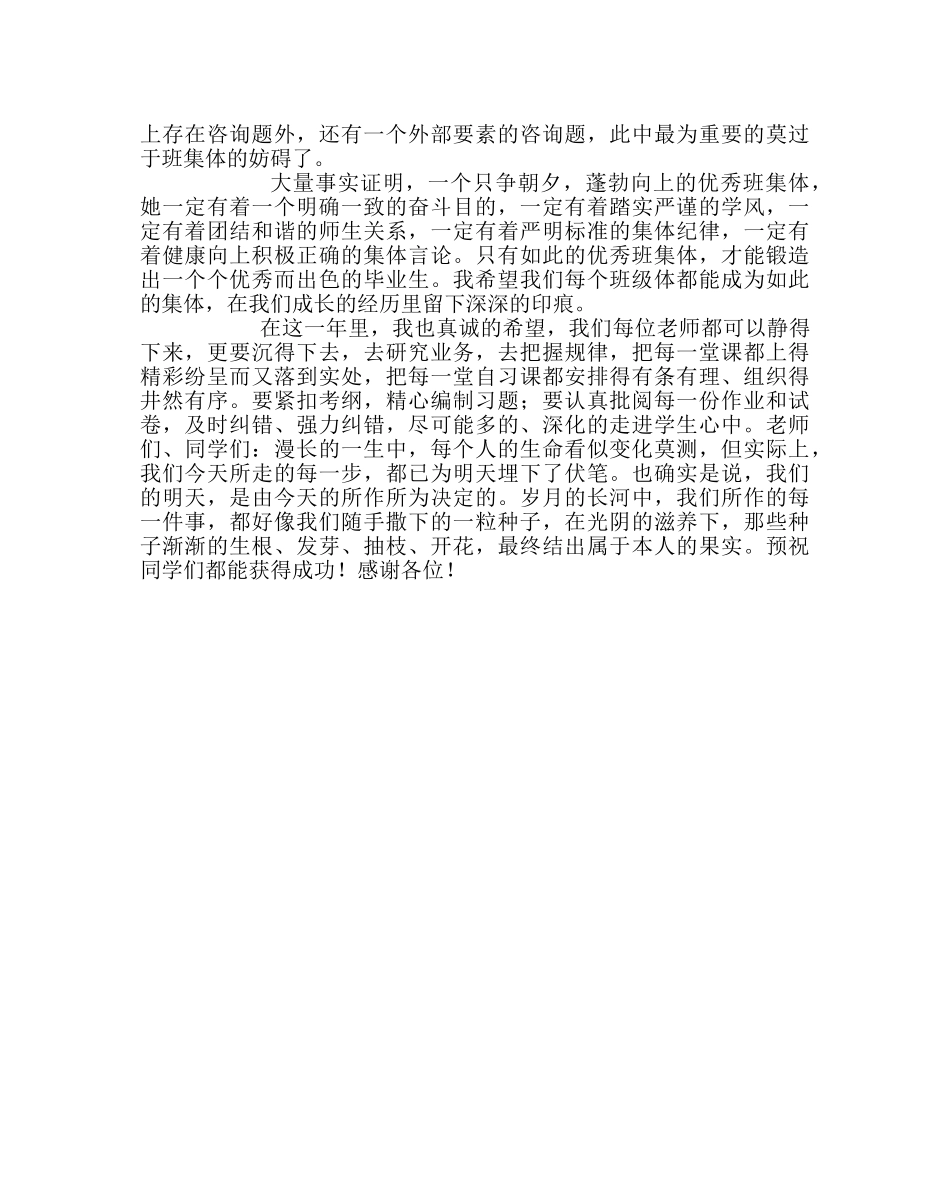 上存在咨询题外，还有一个外部要素的咨询题，此中最为重要的莫过于班集体的妨碍了。

大量事实证明，一个只争朝夕，蓬勃向上的优秀班集体，她一定有着一个明确一致的奋斗目的，一定有着踏实严谨的学风，一定有着团结和谐的师生关系，一定有着严明标准的集体纪律，一定有着健康向上积极正确的集体言论。只有如此的优秀班集体，才能锻造出一个个优秀而出色的毕业生。我希望我们每个班级体都能成为如此的集体，在我们成长的经历里留下深深的印痕。

在这一年里，我也真诚的希望，我们每位老师都可以静得下来，更要沉得下去，去研究业务，去把握规律，把每一堂课都上得精彩纷呈而又落到实处，把每一堂自习课都安排得有条有理、组织得井然有序。要紧扣考纲，精心编制习题；要认真批阅每一份作业和试卷，及时纠错、强力纠错，尽可能多的、深化的走进学生心中。老师们、同学们：漫长的一生中，每个人的生命看似变化莫测，但实际上，我们今天所走的每一步，都已为明天埋下了伏笔。也确实是说，我们的明天，是由今天的所作所为决定的。岁月的长河中，我们所作的每一件事，都好像我们随手撒下的一粒种子，在光阴的滋养下，那些种子渐渐的生根、发芽、抽枝、开花，最终结出属于本人的果实。预祝同学们都能获得成功！感谢各位！